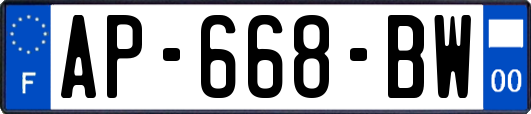 F
AP-668-BW
00